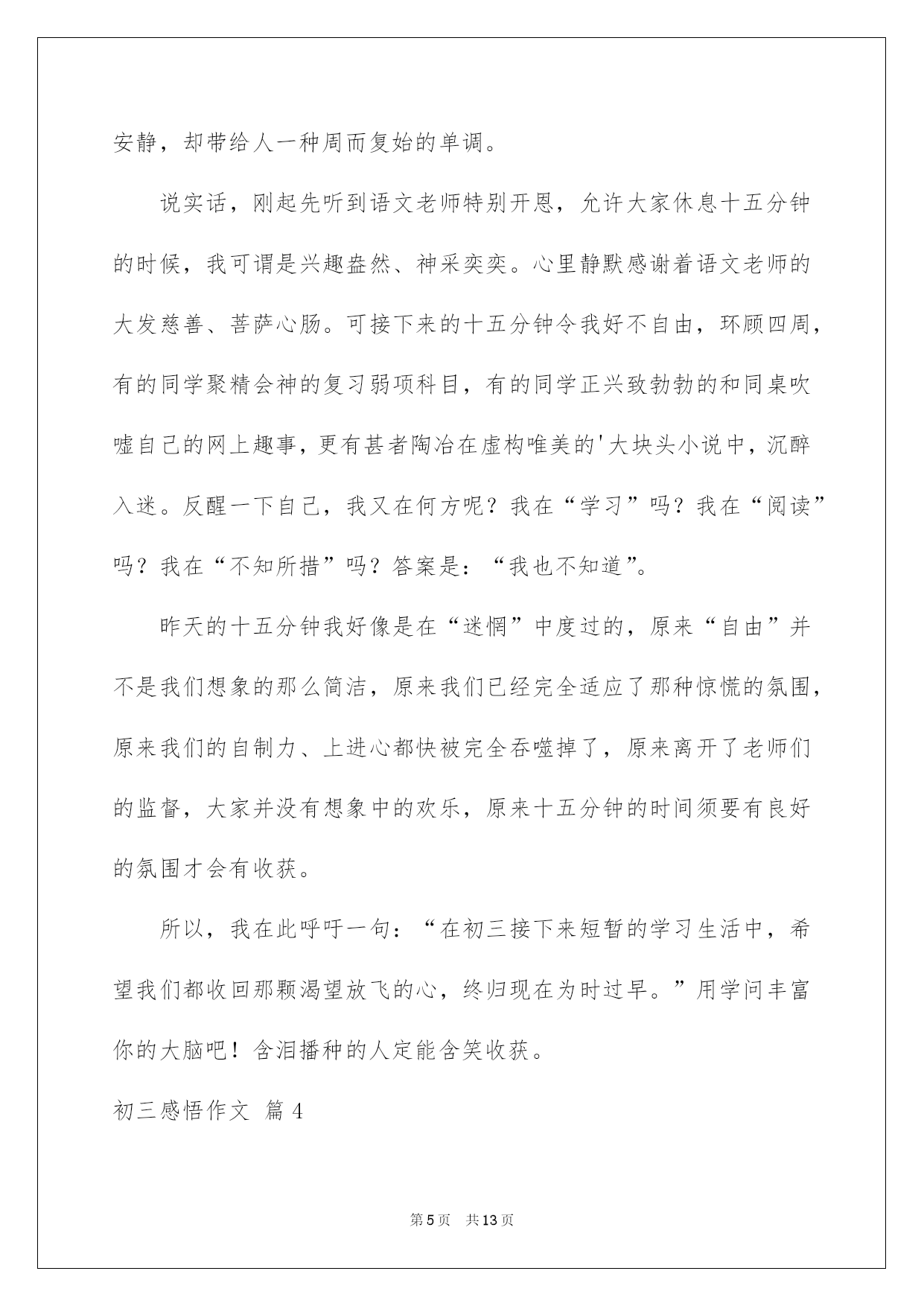 安静，却带给人一种周而复始的单调。

说实话，刚起先听到语文老师特别开恩，允许大家休息十五分钟的时候，我可谓是兴趣盎然、神采奕奕。心里静默感谢着语文老师的大发慈善、菩萨心肠。可接下来的十五分钟令我好不自由，环顾四周，有的同学聚精会神的复习弱项科目，有的同学正兴致勃勃的和同桌吹嘘自己的网上趣事，更有甚者陶冶在虚构唯美的'大块头小说中，沉醉入迷。反醒一下自己，我又在何方呢？我在“学习”吗？我在“阅读”吗？我在“不知所措”吗？答案是：“我也不知道”。

昨天的十五分钟我好像是在“迷惘”中度过的，原来“自由”并不是我们想象的那么简洁，原来我们已经完全适应了那种惊慌的氛围，原来我们的自制力、上进心都快被完全吞噬掉了，原来离开了老师们的监督，大家并没有想象中的欢乐，原来十五分钟的时间须要有良好的氛围才会有收获。

所以，我在此呼吁一句：“在初三接下来短暂的学习生活中，希望我们都收回那颗渴望放飞的心，终归现在为时过早。”用学问丰富你的大脑吧！含泪播种的人定能含笑收获。

初三感悟作文 篇4

第5页 共13页